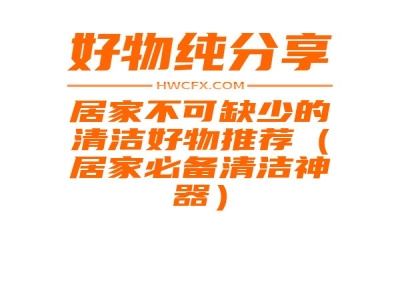 好物纯分享

HWCFX.COM

居家不可缺少的清洁好物推荐（居家必备清洁神器）